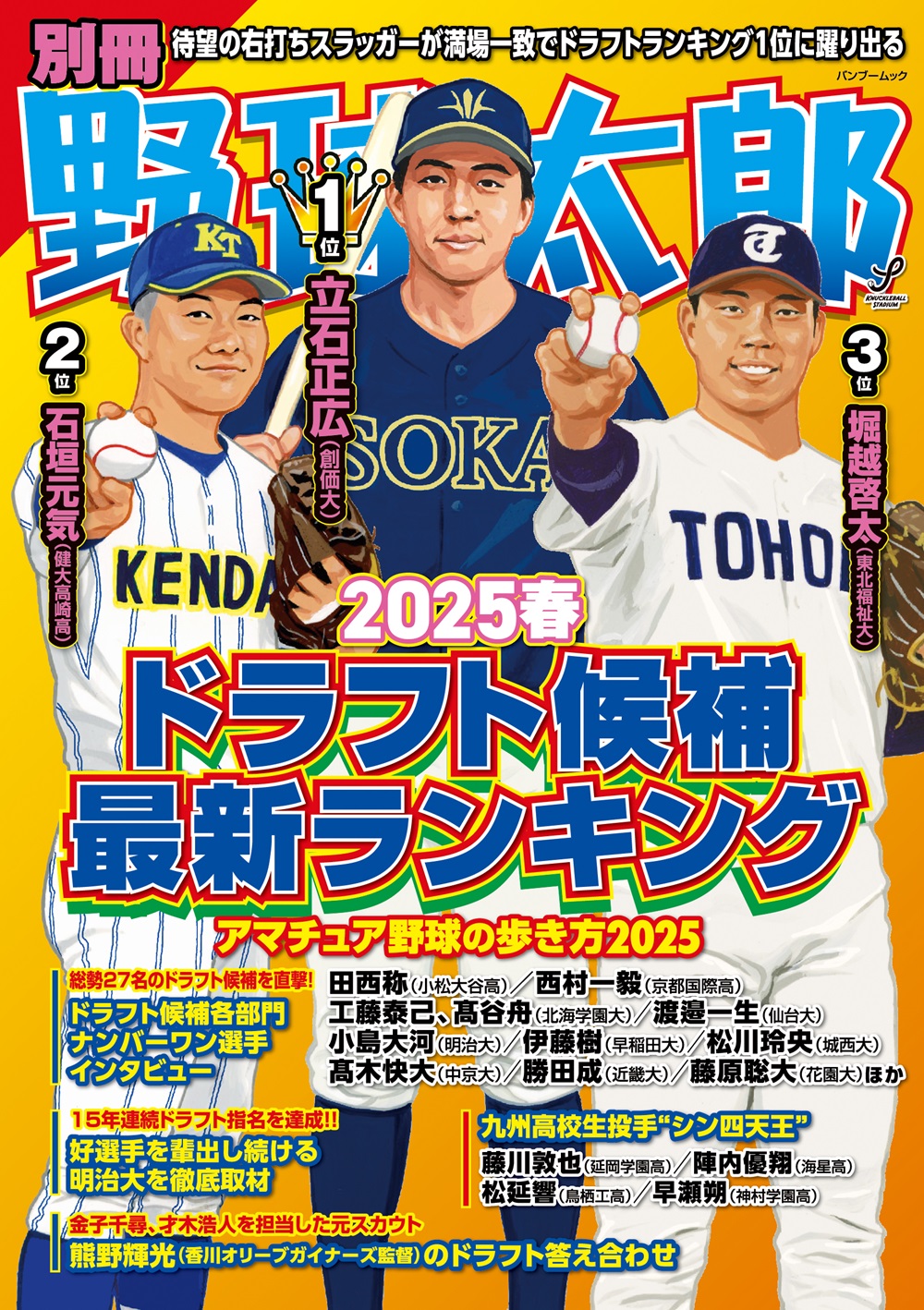 別冊

待望の右打ちスラッガーが満場一致でドラフトランキング1位に躍り出る

バンブームック

野球太郎

KNUCKLEBALL STADIUM

1位
立石正広（創価大）

2位
石垣元気（健大高崎高）

3位
堀越啓太（東北福祉大）

KT

SOKA

KENDA

TOHO

2025春

ドラフト候補
最新ランキング

アマチュア野球の歩き方2025

総勢27名のドラフト候補を直撃!
ドラフト候補各部門
ナンバーワン選手
インタビュー

田西称（小松大谷高）／西村一毅（京都国際高）
工藤泰己、髙谷舟（北海学園大）／渡邉一生（仙台大）
小島大河（明治大）／伊藤樹（早稲田大）／松川玲央（城西大）
髙木快大（中京大）／勝田成（近畿大）／藤原聡大（花園大）ほか

15年連続ドラフト指名を達成!!
好選手を輩出し続ける
明治大を徹底取材

九州高校生投手"シン四天王"
藤川敦也（延岡学園高）／陣内優翔（海星高）
松延響（鳥栖工高）／早瀬朔（神村学園高）

金子千尋、才木浩人を担当した元スカウト
熊野輝光（香川オリーブガイナーズ監督）のドラフト答え合わせ